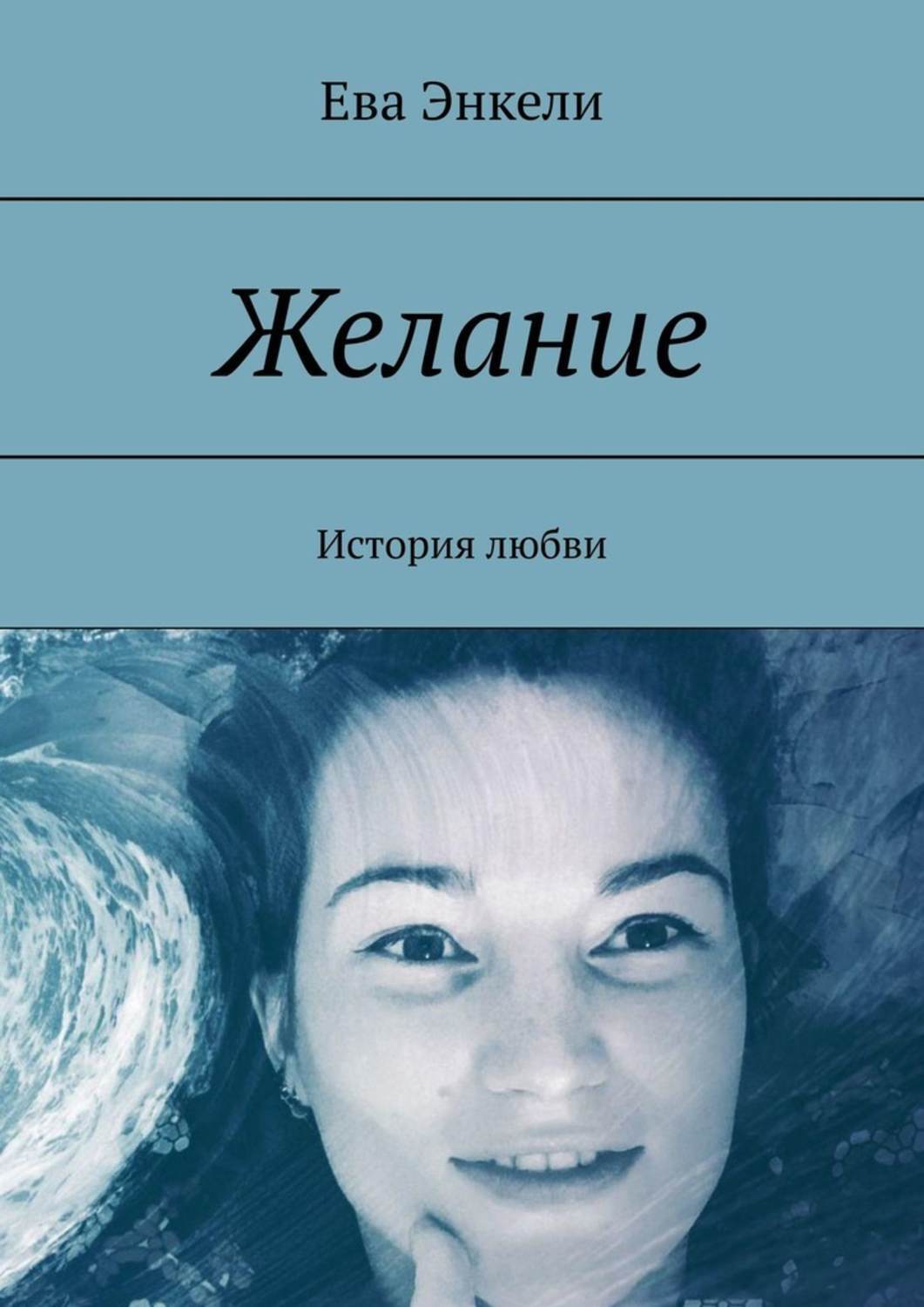 Ева Энкели

Желание

История любви